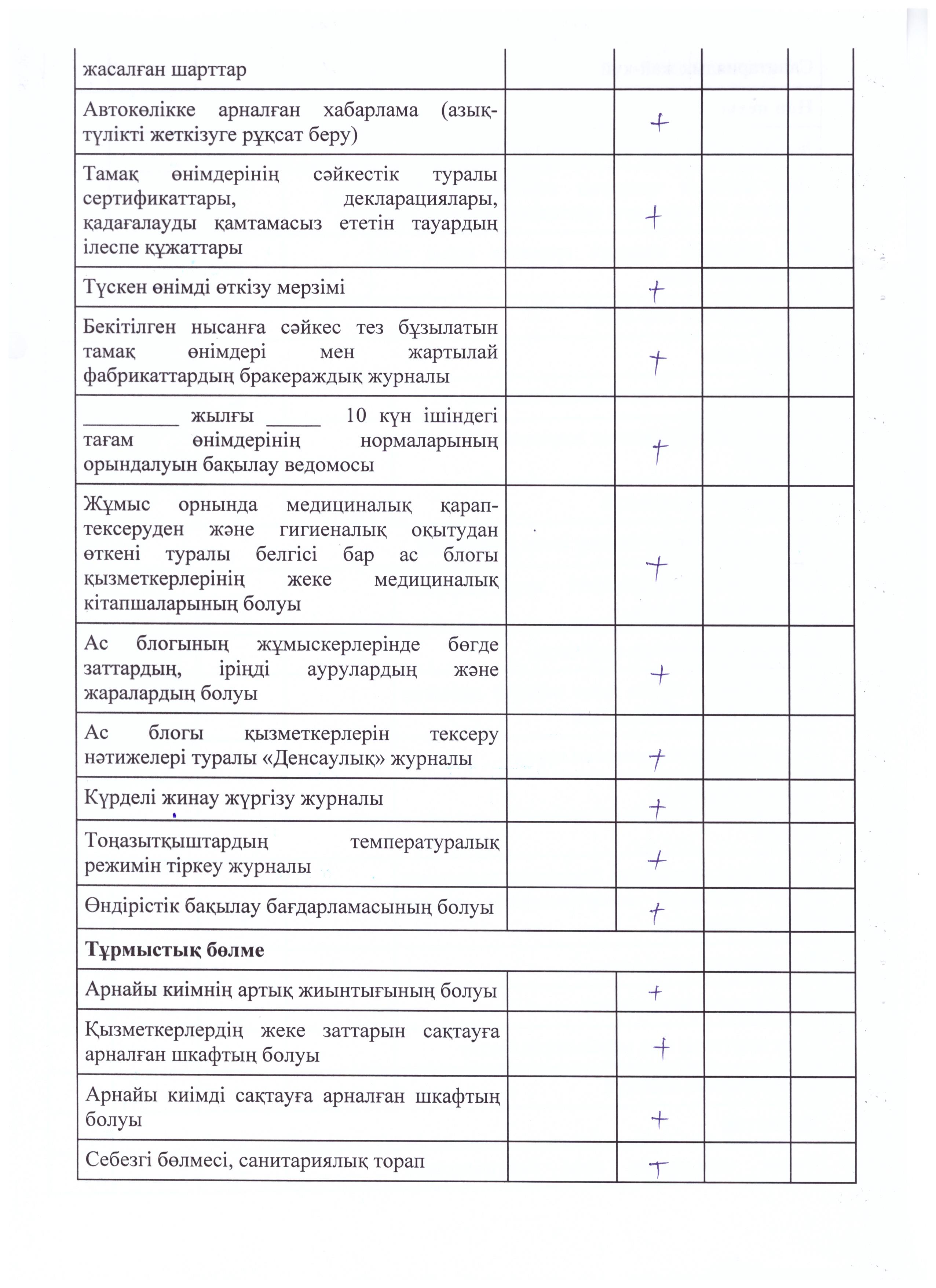 | | | | | |
|---|---|---|---|---|
| жасалған шарттар | | | | |
| Автокөлікке арналған хабарлама (азық-түлікті жеткізуге рұқсат беру) | | + | | |
| Тамақ өнімдерінің сәйкестік туралы сертификаттары, декларациялары, қадағалауды қамтамасыз ететін тауардың ілеспе құжаттары | | + | | |
| Түскен өнімді өткізу мерзімі | | + | | |
| Бекітілген нысанға сәйкес тез бұзылатын тамақ өнімдері мен жартылай фабрикаттардың бракераждық журналы | | + | | |
| _________ жылғы _____ 10 күн ішіндегі тағам өнімдерінің нормаларының орындалуын бақылау ведомосы | | + | | |
| Жұмыс орнында медициналық қарап-тексеруден және гигиеналық оқытудан өткені туралы белгісі бар ас блогы қызметкерлерінің жеке медициналық кітапшаларының болуы | | + | | |
| Ас блогының жұмыскерлерінде бөгде заттардың, іріңді аурулардың және жаралардың болуы | | + | | |
| Ас блогы қызметкерлерін тексеру нәтижелері туралы «Денсаулық» журналы | | + | | |
| Күрделі жинау жүргізу журналы | | + | | |
| Тоңазытқыштардың температуралық режимін тіркеу журналы | | + | | |
| Өндірістік бақылау бағдарламасының болуы | | + | | |
| **Тұрмыстық бөлме** | | | | |
| Арнайы киімнің артық жиынтығының болуы | | + | | |
| Қызметкерлердің жеке заттарын сақтауға арналған шкафтың болуы | | + | | |
| Арнайы киімді сақтауға арналған шкафтың болуы | | + | | |
| Себезгі бөлмесі, санитариялық торап | | + | | |